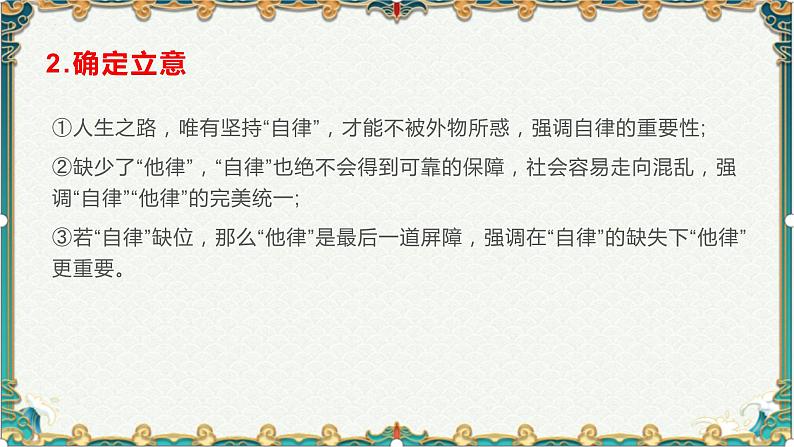 2.确定立意

①人生之路，唯有坚持“自律”，才能不被外物所惑，强调自律的重要性;

②缺少了“他律”，“自律”也绝不会得到可靠的保障，社会容易走向混乱，强调“自律”“他律”的完美统一;

③若“自律”缺位，那么“他律”是最后一道屏障，强调在“自律”的缺失下“他律”更重要。